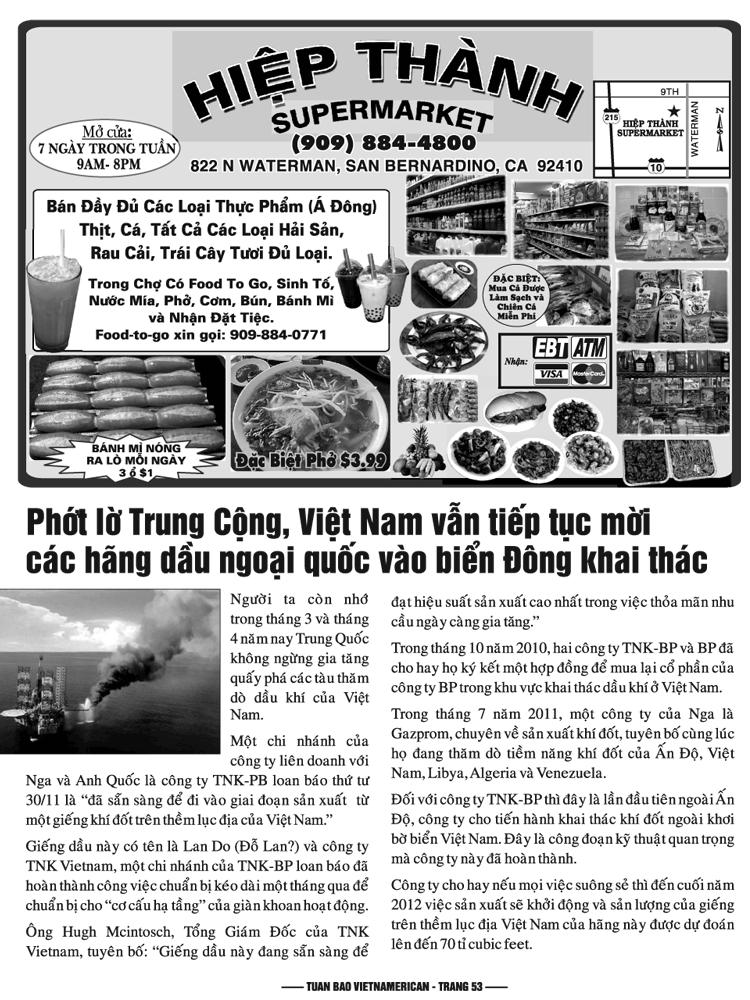 HIỆP THÀNH
SUPERMARKET
(909) 884-4800
822 N WATERMAN, SAN BERNARDINO, CA 92410

Mở cửa:
7 NGÀY TRONG TUẦN
9AM- 8PM

9TH
215
HIỆP THÀNH SUPERMARKET
WATERMAN
N
10

Bán Đầy Đủ Các Loại Thực Phẩm (Á Đông)
Thịt, Cá, Tất Cả Các Loại Hải Sản,
Rau Cải, Trái Cây Tươi Đủ Loại.

Trong Chợ Có Food To Go, Sinh Tố,
Nước Mía, Phở, Cơm, Bún, Bánh Mì
và Nhận Đặt Tiệc.
Food-to-go xin gọi: 909-884-0771

ĐẶC BIỆT:
Mua Cá Được
Làm Sạch và
Chiên Cá
Miễn Phí

Nhận:
EBT ATM
VISA MasterCard

BÁNH MÌ NÓNG
RA LÒ MỖI NGÀY
3 ổ $1

Đặc Biệt Phở $3.99

Phớt lờ Trung Cộng, Việt Nam vẫn tiếp tục mời các hãng dầu ngoại quốc vào biển Đông khai thác

Người ta còn nhớ trong tháng 3 và tháng 4 năm nay Trung Quốc không ngừng gia tăng quấy phá các tàu thăm dò dầu khí của Việt Nam.

Một chi nhánh của công ty liên doanh với Nga và Anh Quốc là công ty TNK-PB loan báo thứ tư 30/11 là "đã sẵn sàng để đi vào giai đoạn sản xuất từ một giếng khí đốt trên thềm lục địa của Việt Nam."

Giếng dầu này có tên là Lan Do (Đỗ Lan?) và công ty TNK Vietnam, một chi nhánh của TNK-BP loan báo đã hoàn thành công việc chuẩn bị kéo dài một tháng qua để chuẩn bị cho "cơ cấu hạ tầng" của giàn khoan hoạt động.

Ông Hugh Mcintosch, Tổng Giám Đốc của TNK Vietnam, tuyên bố: "Giếng dầu này đang sẵn sàng để đạt hiệu suất sản xuất cao nhất trong việc thỏa mãn nhu cầu ngày càng gia tăng."

Trong tháng 10 năm 2010, hai công ty TNK-BP và BP đã cho hay họ ký kết một hợp đồng để mua lại cổ phần của công ty BP trong khu vực khai thác dầu khí ở Việt Nam.

Trong tháng 7 năm 2011, một công ty của Nga là Gazprom, chuyên về sản xuất khí đốt, tuyên bố cùng lúc họ đang thăm dò tiềm năng khí đốt của Ấn Độ, Việt Nam, Libya, Algeria và Venezuela.

Đối với công ty TNK-BP thì đây là lần đầu tiên ngoài Ấn Độ, công ty cho tiến hành khai thác khí đốt ngoài khơi bờ biển Việt Nam. Đây là công đoạn kỹ thuật quan trọng mà công ty này đã hoàn thành.

Công ty cho hay nếu mọi việc suông sẻ thì đến cuối năm 2012 việc sản xuất sẽ khởi động và sản lượng của giếng trên thềm lục địa Việt Nam của hãng này được dự đoán lên đến 70 tỉ cubic feet.

TUAN BAO VIETNAMERICAN - TRANG 53